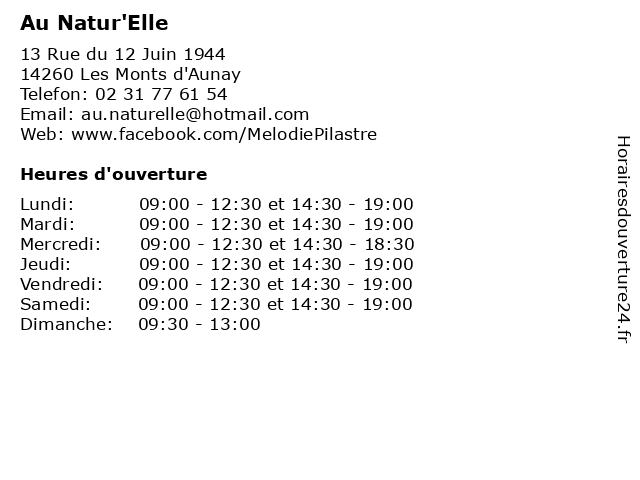 Au Natur'Elle

13 Rue du 12 Juin 1944
14260 Les Monts d'Aunay
Telefon: 02 31 77 61 54
Email: au.naturelle@hotmail.com
Web: www.facebook.com/MelodiePilastre

Heures d'ouverture

Lundi: 09:00 - 12:30 et 14:30 - 19:00
Mardi: 09:00 - 12:30 et 14:30 - 19:00
Mercredi: 09:00 - 12:30 et 14:30 - 18:30
Jeudi: 09:00 - 12:30 et 14:30 - 19:00
Vendredi: 09:00 - 12:30 et 14:30 - 19:00
Samedi: 09:00 - 12:30 et 14:30 - 19:00
Dimanche: 09:30 - 13:00

Horairesdouverture24.fr